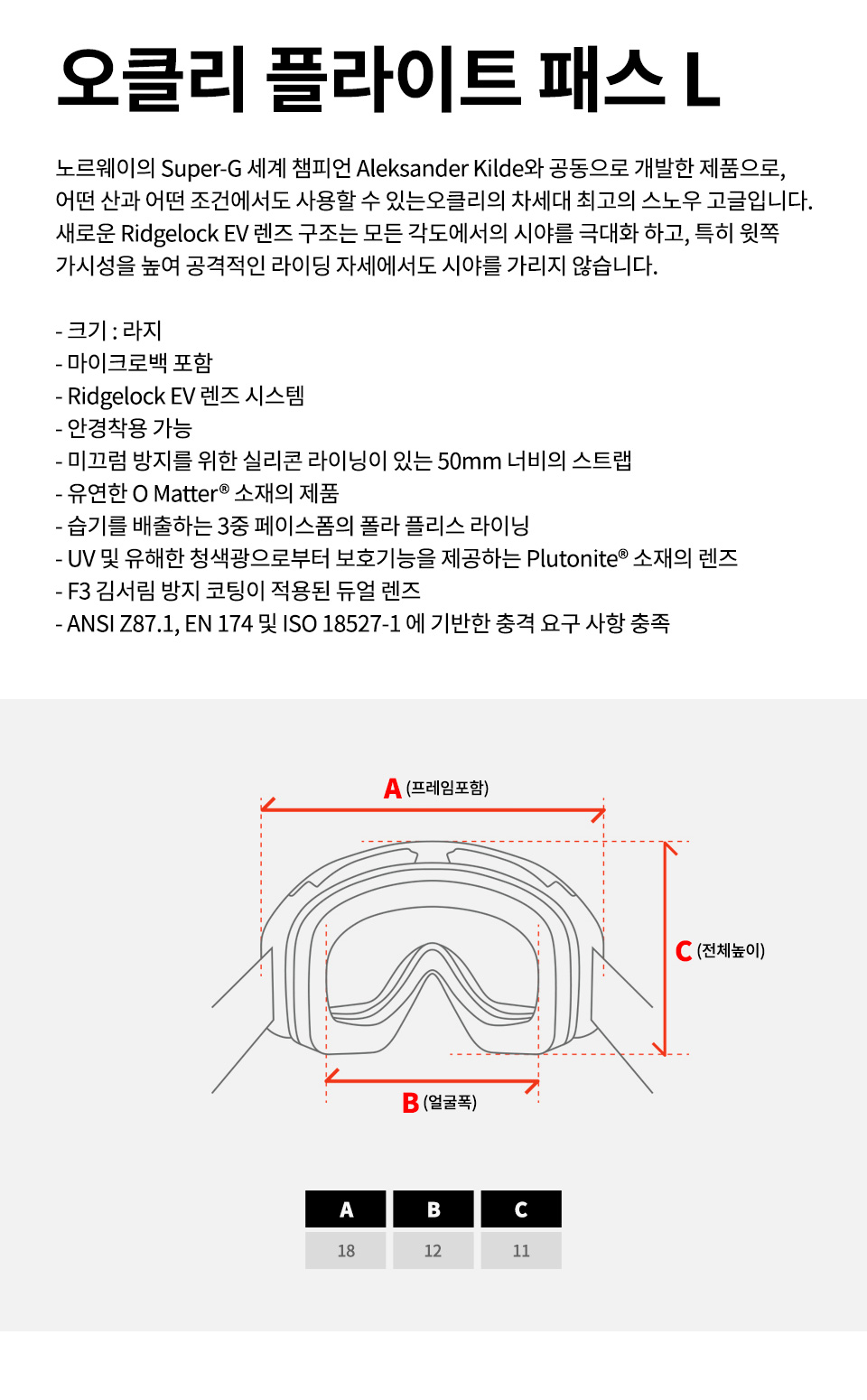 오클리 플라이트 패스 L

노르웨이의 Super-G 세계 챔피언 Aleksander Kilde와 공동으로 개발한 제품으로, 어떤 산과 어떤 조건에서도 사용할 수 있는오클리의 차세대 최고의 스노우 고글입니다. 새로운 Ridgelock EV 렌즈 구조는 모든 각도에서의 시야를 극대화 하고, 특히 윗쪽 가시성을 높여 공격적인 라이딩 자세에서도 시야를 가리지 않습니다.

- 크기 : 라지
- 마이크로백 포함
- Ridgelock EV 렌즈 시스템
- 안경착용 가능
- 미끄럼 방지를 위한 실리콘 라이닝이 있는 50mm 너비의 스트랩
- 유연한 O Matter® 소재의 제품
- 습기를 배출하는 3중 페이스폼의 폴라 플리스 라이닝
- UV 및 유해한 청색광으로부터 보호기능을 제공하는 Plutonite® 소재의 렌즈
- F3 김서림 방지 코팅이 적용된 듀얼 렌즈
- ANSI Z87.1, EN 174 및 ISO 18527-1 에 기반한 충격 요구 사항 충족

A (프레임포함)

C (전체높이)

B (얼굴폭)

| A | B | C |
|---|---|---|
| 18 | 12 | 11 |